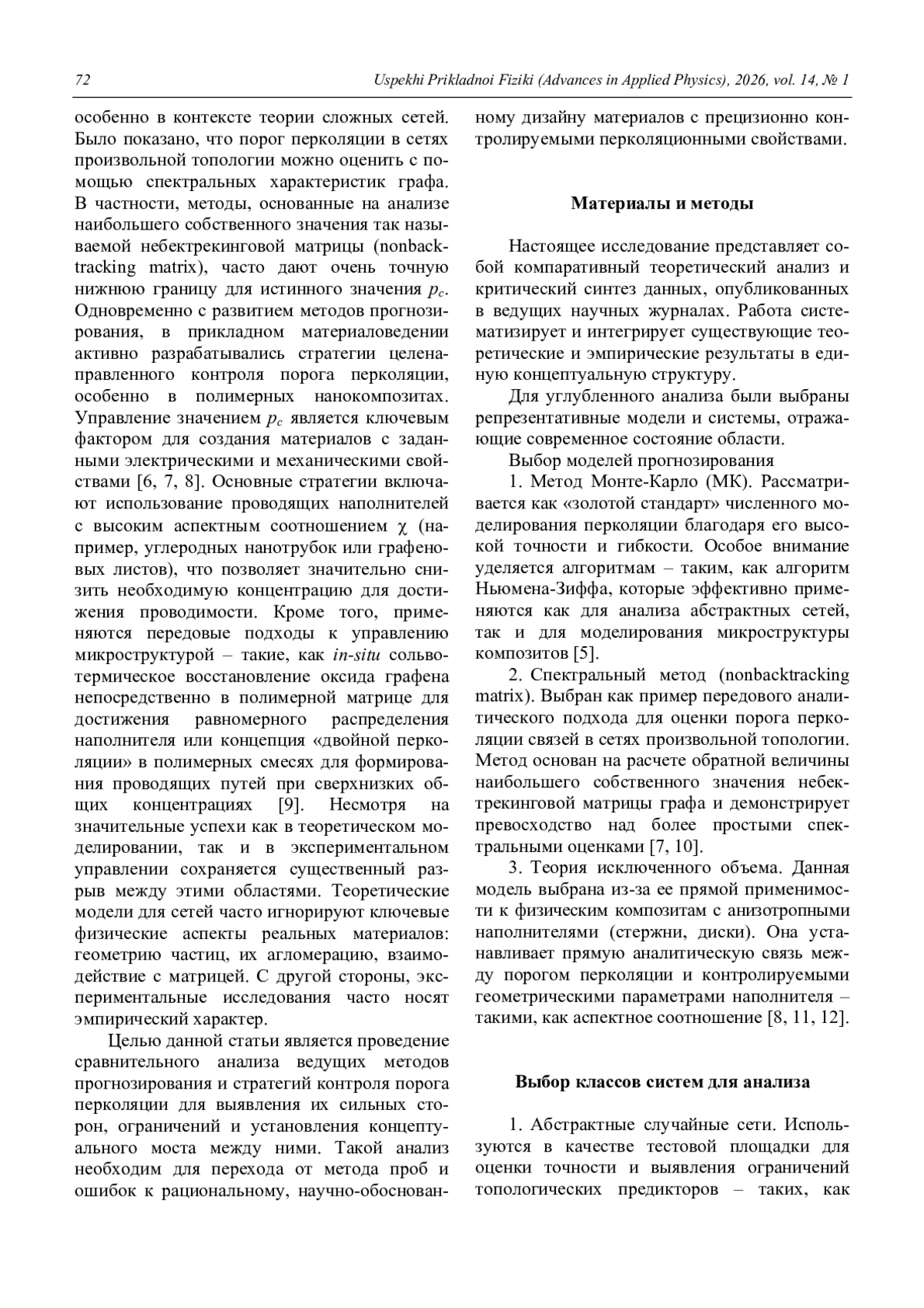 72 Uspekhi Prikladnoi Fiziki (Advances in Applied Physics), 2026, vol. 14, № 1

особенно в контексте теории сложных сетей. Было показано, что порог перколяции в сетях произвольной топологии можно оценить с помощью спектральных характеристик графа. В частности, методы, основанные на анализе наибольшего собственного значения так называемой небектрекинговой матрицы (nonbacktracking matrix), часто дают очень точную нижнюю границу для истинного значения $p_c$. Одновременно с развитием методов прогнозирования, в прикладном материаловедении активно разрабатывались стратегии целенаправленного контроля порога перколяции, особенно в полимерных нанокомпозитах. Управление значением $p_c$ является ключевым фактором для создания материалов с заданными электрическими и механическими свойствами [6, 7, 8]. Основные стратегии включают использование проводящих наполнителей с высоким аспектным соотношением $\chi$ (например, углеродных нанотрубок или графеновых листов), что позволяет значительно снизить необходимую концентрацию для достижения проводимости. Кроме того, применяются передовые подходы к управлению микроструктурой – такие, как in-situ сольвотермическое восстановление оксида графена непосредственно в полимерной матрице для достижения равномерного распределения наполнителя или концепция «двойной перколяции» в полимерных смесях для формирования проводящих путей при сверхнизких общих концентрациях [9]. Несмотря на значительные успехи как в теоретическом моделировании, так и в экспериментальном управлении сохраняется существенный разрыв между этими областями. Теоретические модели для сетей часто игнорируют ключевые физические аспекты реальных материалов: геометрию частиц, их агломерацию, взаимодействие с матрицей. С другой стороны, экспериментальные исследования часто носят эмпирический характер.

Целью данной статьи является проведение сравнительного анализа ведущих методов прогнозирования и стратегий контроля порога перколяции для выявления их сильных сторон, ограничений и установления концептуального моста между ними. Такой анализ необходим для перехода от метода проб и ошибок к рациональному, научно-обоснованному дизайну материалов с прецизионно контролируемыми перколяционными свойствами.

Материалы и методы

Настоящее исследование представляет собой компаративный теоретический анализ и критический синтез данных, опубликованных в ведущих научных журналах. Работа систематизирует и интегрирует существующие теоретические и эмпирические результаты в единую концептуальную структуру.

Для углубленного анализа были выбраны репрезентативные модели и системы, отражающие современное состояние области.

Выбор моделей прогнозирования

1. Метод Монте-Карло (МК). Рассматривается как «золотой стандарт» численного моделирования перколяции благодаря его высокой точности и гибкости. Особое внимание уделяется алгоритмам – таким, как алгоритм Ньюмена-Зиффа, которые эффективно применяются как для анализа абстрактных сетей, так и для моделирования микроструктуры композитов [5].

2. Спектральный метод (nonbacktracking matrix). Выбран как пример передового аналитического подхода для оценки порога перколяции связей в сетях произвольной топологии. Метод основан на расчете обратной величины наибольшего собственного значения небектрекинговой матрицы графа и демонстрирует превосходство над более простыми спектральными оценками [7, 10].

3. Теория исключенного объема. Данная модель выбрана из-за ее прямой применимости к физическим композитам с анизотропными наполнителями (стержни, диски). Она устанавливает прямую аналитическую связь между порогом перколяции и контролируемыми геометрическими параметрами наполнителя – такими, как аспектное соотношение [8, 11, 12].

Выбор классов систем для анализа

1. Абстрактные случайные сети. Используются в качестве тестовой площадки для оценки точности и выявления ограничений топологических предикторов – таких, как